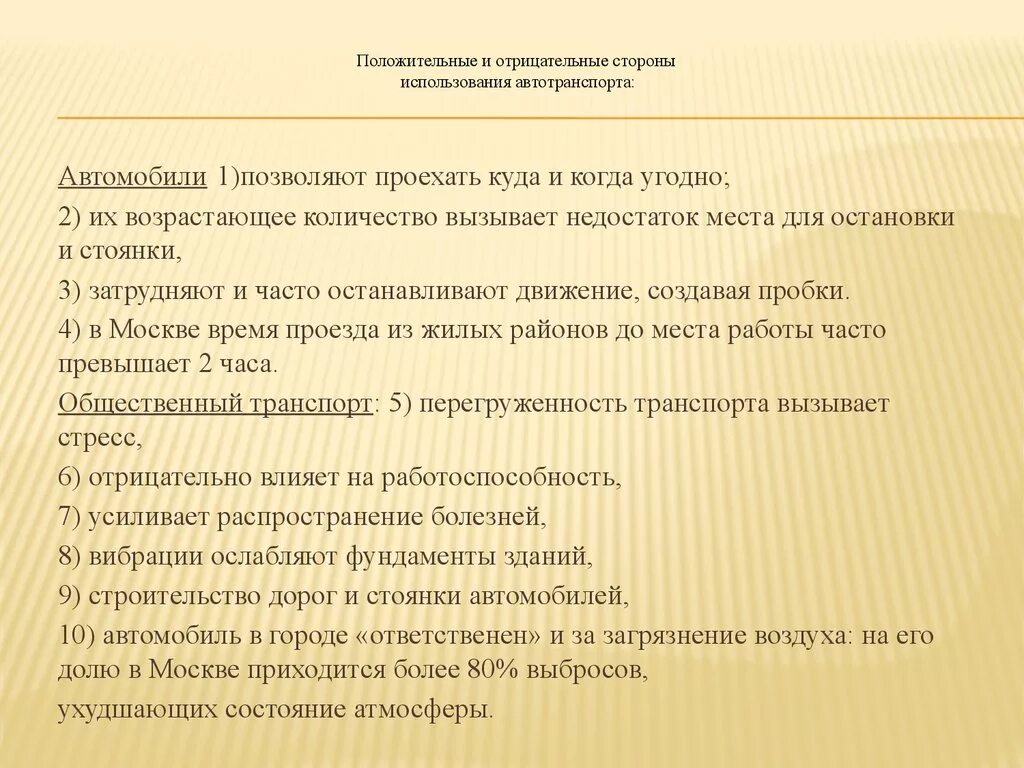 Положительные и отрицательные стороны использования автотранспорта:

Автомобили 1)позволяют проехать куда и когда угодно;

2) их возрастающее количество вызывает недостаток места для остановки и стоянки,

3) затрудняют и часто останавливают движение, создавая пробки.

4) в Москве время проезда из жилых районов до места работы часто превышает 2 часа.

Общественный транспорт: 5) перегруженность транспорта вызывает стресс,

6) отрицательно влияет на работоспособность,

7) усиливает распространение болезней,

8) вибрации ослабляют фундаменты зданий,

9) строительство дорог и стоянки автомобилей,

10) автомобиль в городе «ответственен» и за загрязнение воздуха: на его долю в Москве приходится более 80% выбросов,

ухудшающих состояние атмосферы.